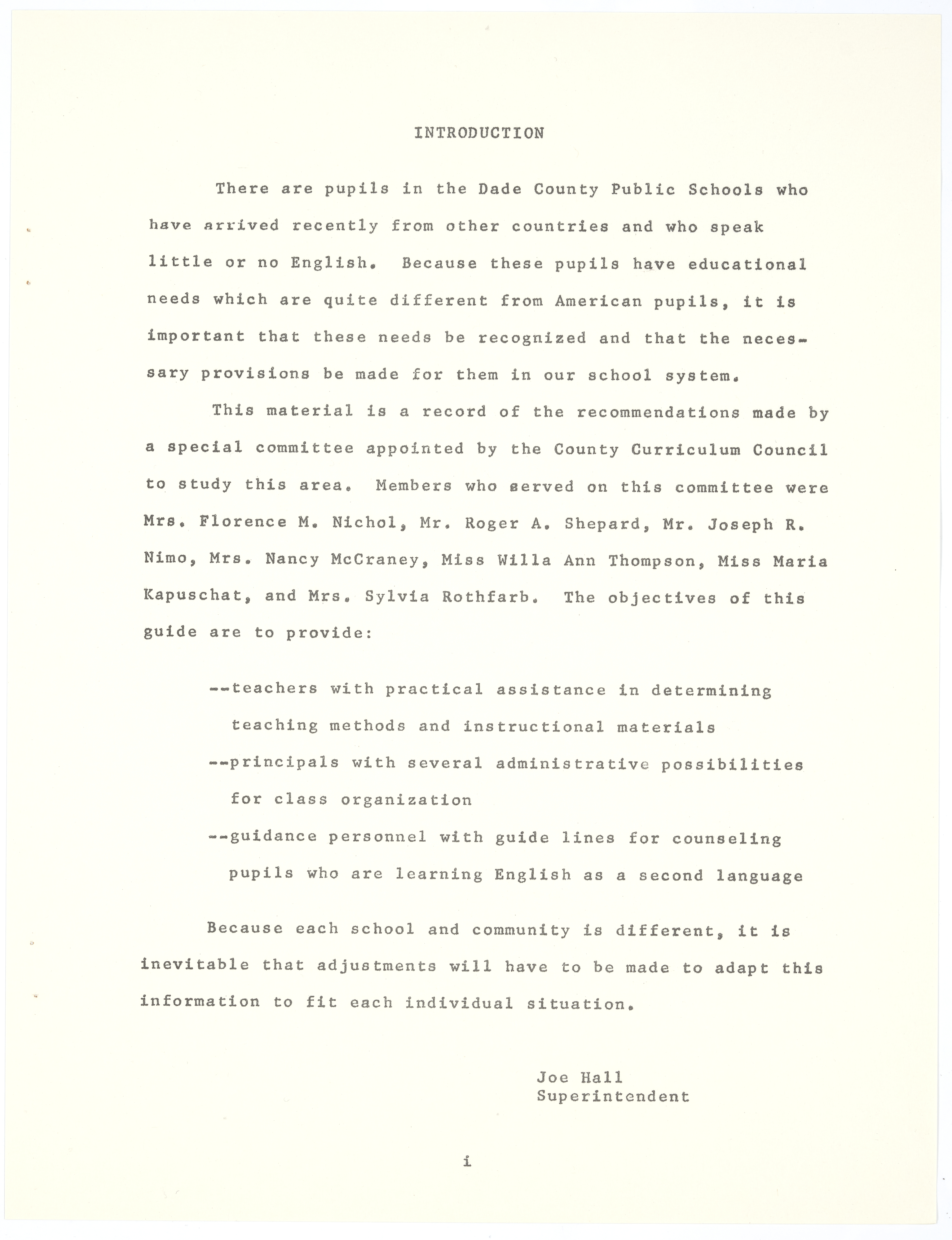 INTRODUCTION

There are pupils in the Dade County Public Schools who have arrived recently from other countries and who speak little or no English. Because these pupils have educational needs which are quite different from American pupils, it is important that these needs be recognized and that the necessary provisions be made for them in our school system.

This material is a record of the recommendations made by a special committee appointed by the County Curriculum Council to study this area. Members who served on this committee were Mrs. Florence M. Nichol, Mr. Roger A. Shepard, Mr. Joseph R. Nimo, Mrs. Nancy McCraney, Miss Willa Ann Thompson, Miss Maria Kapuschat, and Mrs. Sylvia Rothfarb. The objectives of this guide are to provide:

--teachers with practical assistance in determining teaching methods and instructional materials

--principals with several administrative possibilities for class organization

--guidance personnel with guide lines for counseling pupils who are learning English as a second language

Because each school and community is different, it is inevitable that adjustments will have to be made to adapt this information to fit each individual situation.

Joe Hall
Superintendent

i